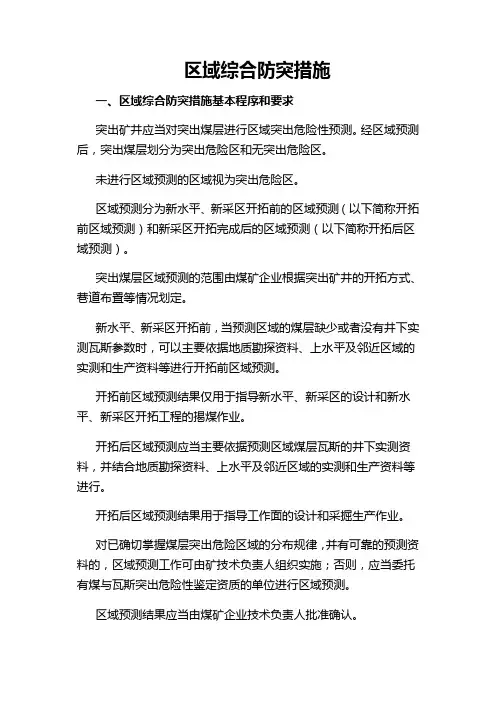 区域综合防突措施

一、区域综合防突措施基本程序和要求

突出矿井应当对突出煤层进行区域突出危险性预测。经区域预测后，突出煤层划分为突出危险区和无突出危险区。

未进行区域预测的区域视为突出危险区。

区域预测分为新水平、新采区开拓前的区域预测（以下简称开拓前区域预测）和新采区开拓完成后的区域预测（以下简称开拓后区域预测）。

突出煤层区域预测的范围由煤矿企业根据突出矿井的开拓方式、巷道布置等情况划定。

新水平、新采区开拓前，当预测区域的煤层缺少或者没有井下实测瓦斯参数时，可以主要依据地质勘探资料、上水平及邻近区域的实测和生产资料等进行开拓前区域预测。

开拓前区域预测结果仅用于指导新水平、新采区的设计和新水平、新采区开拓工程的揭煤作业。

开拓后区域预测应当主要依据预测区域煤层瓦斯的井下实测资料，并结合地质勘探资料、上水平及邻近区域的实测和生产资料等进行。

开拓后区域预测结果用于指导工作面的设计和采掘生产作业。

对已确切掌握煤层突出危险区域的分布规律，并有可靠的预测资料的，区域预测工作可由矿技术负责人组织实施；否则，应当委托有煤与瓦斯突出危险性鉴定资质的单位进行区域预测。

区域预测结果应当由煤矿企业技术负责人批准确认。